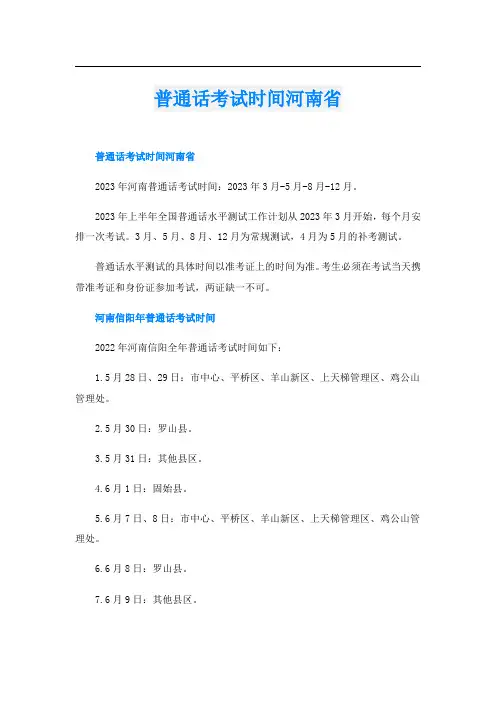 普通话考试时间河南省

普通话考试时间河南省

2023年河南普通话考试时间：2023年3月-5月-8月-12月。

2023年上半年全国普通话水平测试工作计划从2023年3月开始，每个月安排一次考试。3月、5月、8月、12月为常规测试，4月为5月的补考测试。

普通话水平测试的具体时间以准考证上的时间为准。考生必须在考试当天携带准考证和身份证参加考试，两证缺一不可。

河南信阳年普通话考试时间

2022年河南信阳全年普通话考试时间如下：

1.5月28日、29日：市中心、平桥区、羊山新区、上天梯管理区、鸡公山管理处。

2.5月30日：罗山县。

3.5月31日：其他县区。

4.6月1日：固始县。

5.6月7日、8日：市中心、平桥区、羊山新区、上天梯管理区、鸡公山管理处。

6.6月8日：罗山县。

7.6月9日：其他县区。